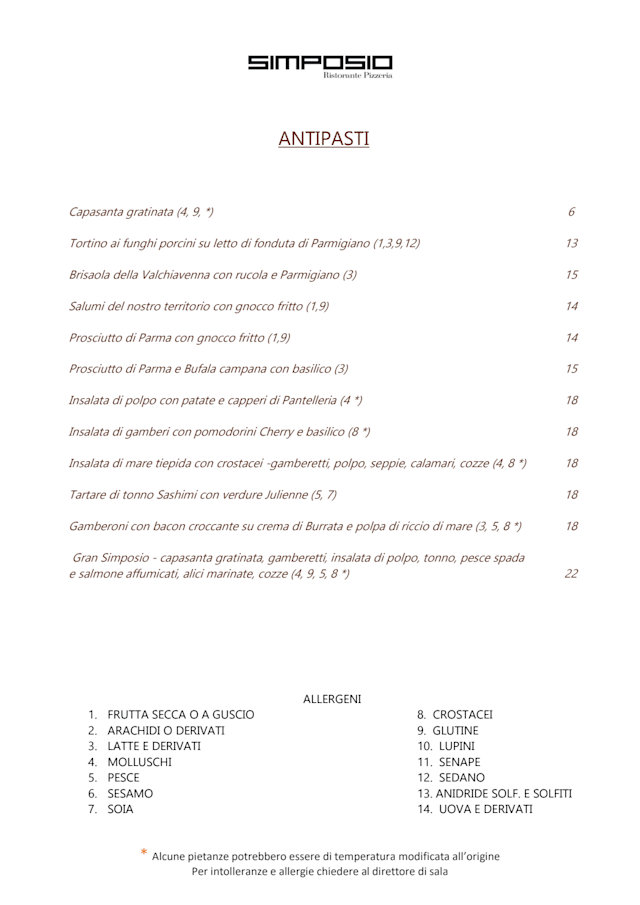 SIMPOSIO
Ristorante Pizzeria

ANTIPASTI

Capasanta gratinata (4, 9, *) 6

Tortino ai funghi porcini su letto di fonduta di Parmigiano (1,3,9,12) 13

Brisaola della Valchiavenna con rucola e Parmigiano (3) 15

Salumi del nostro territorio con gnocco fritto (1,9) 14

Prosciutto di Parma con gnocco fritto (1,9) 14

Prosciutto di Parma e Bufala campana con basilico (3) 15

Insalata di polpo con patate e capperi di Pantelleria (4 *) 18

Insalata di gamberi con pomodorini Cherry e basilico (8 *) 18

Insalata di mare tiepida con crostacei -gamberetti, polpo, seppie, calamari, cozze (4, 8 *) 18

Tartare di tonno Sashimi con verdure Julienne (5, 7) 18

Gamberoni con bacon croccante su crema di Burrata e polpa di riccio di mare (3, 5, 8 *) 18

Gran Simposio - capasanta gratinata, gamberetti, insalata di polpo, tonno, pesce spada e salmone affumicati, alici marinate, cozze (4, 9, 5, 8 *) 22

ALLERGENI
1. FRUTTA SECCA O A GUSCIO
2. ARACHIDI O DERIVATI
3. LATTE E DERIVATI
4. MOLLUSCHI
5. PESCE
6. SESAMO
7. SOIA
8. CROSTACEI
9. GLUTINE
10. LUPINI
11. SENAPE
12. SEDANO
13. ANIDRIDE SOLF. E SOLFITI
14. UOVA E DERIVATI

* Alcune pietanze potrebbero essere di temperatura modificata all'origine
Per intolleranze e allergie chiedere al direttore di sala